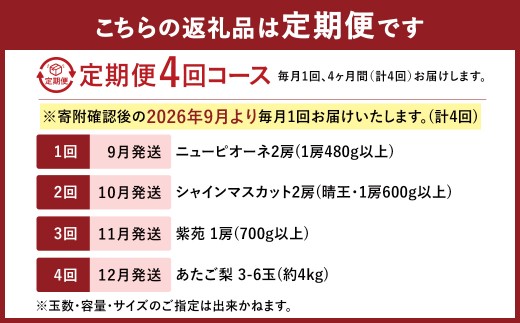 こちらの返礼品は定期便です

定期便

定期便4回コース 毎月1回、4ヶ月間（計4回）お届けします。

※寄附確認後の2026年9月より毎月1回お届けいたします。（計4回）

| 1回 | 9月発送 | ニューピオーネ2房（1房480g以上） |
|---|---|---|
| 2回 | 10月発送 | シャインマスカット2房（晴王・1房600g以上） |
| 3回 | 11月発送 | 紫苑 1房（700g以上） |
| 4回 | 12月発送 | あたご梨 3-6玉（約4kg） |

※玉数・容量・サイズのご指定は出来かねます。